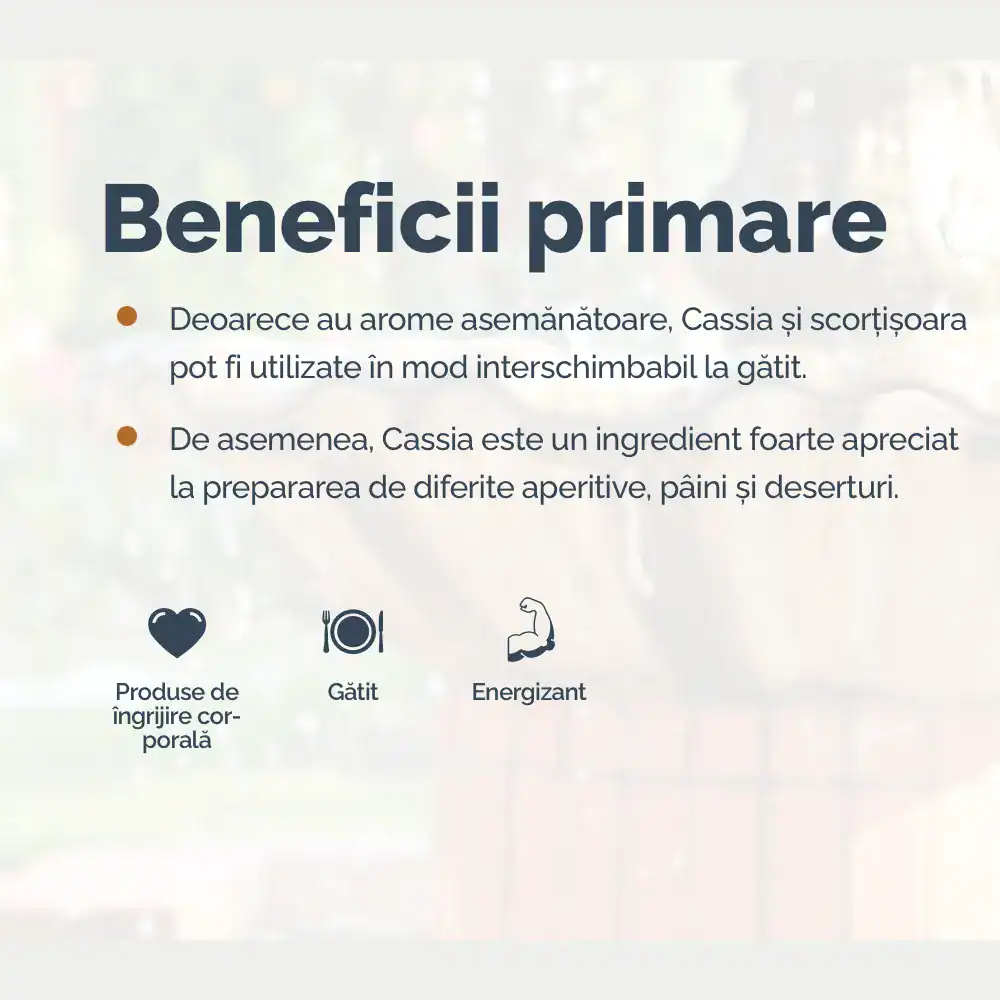 Beneficii primare

• Deoarece au arome asemănătoare, Cassia și scorțișoara pot fi utilizate în mod interschimbabil la gătit.

• De asemenea, Cassia este un ingredient foarte apreciat la prepararea de diferite aperitive, pâini și deserturi.

Produse de îngrijire corporală

Gătit

Energizant